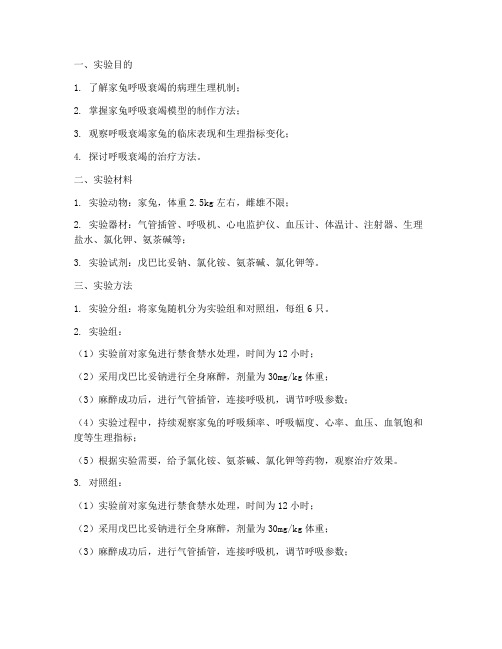 一、实验目的

1. 了解家兔呼吸衰竭的病理生理机制；

2. 掌握家兔呼吸衰竭模型的制作方法；

3. 观察呼吸衰竭家兔的临床表现和生理指标变化；

4. 探讨呼吸衰竭的治疗方法。

二、实验材料

1. 实验动物：家兔，体重 2.5kg 左右，雌雄不限；

2. 实验器材：气管插管、呼吸机、心电监护仪、血压计、体温计、注射器、生理盐水、氯化钾、氨茶碱等；

3. 实验试剂：戊巴比妥钠、氯化铵、氨茶碱、氯化钾等。

三、实验方法

1. 实验分组：将家兔随机分为实验组和对照组，每组 6 只。

2. 实验组：

（1）实验前对家兔进行禁食禁水处理，时间为 12 小时；

（2）采用戊巴比妥钠进行全身麻醉，剂量为 30mg/kg 体重；

（3）麻醉成功后，进行气管插管，连接呼吸机，调节呼吸参数；

（4）实验过程中，持续观察家兔的呼吸频率、呼吸幅度、心率、血压、血氧饱和度等生理指标；

（5）根据实验需要，给予氯化铵、氨茶碱、氯化钾等药物，观察治疗效果。

3. 对照组：

（1）实验前对家兔进行禁食禁水处理，时间为 12 小时；

（2）采用戊巴比妥钠进行全身麻醉，剂量为 30mg/kg 体重；

（3）麻醉成功后，进行气管插管，连接呼吸机，调节呼吸参数；